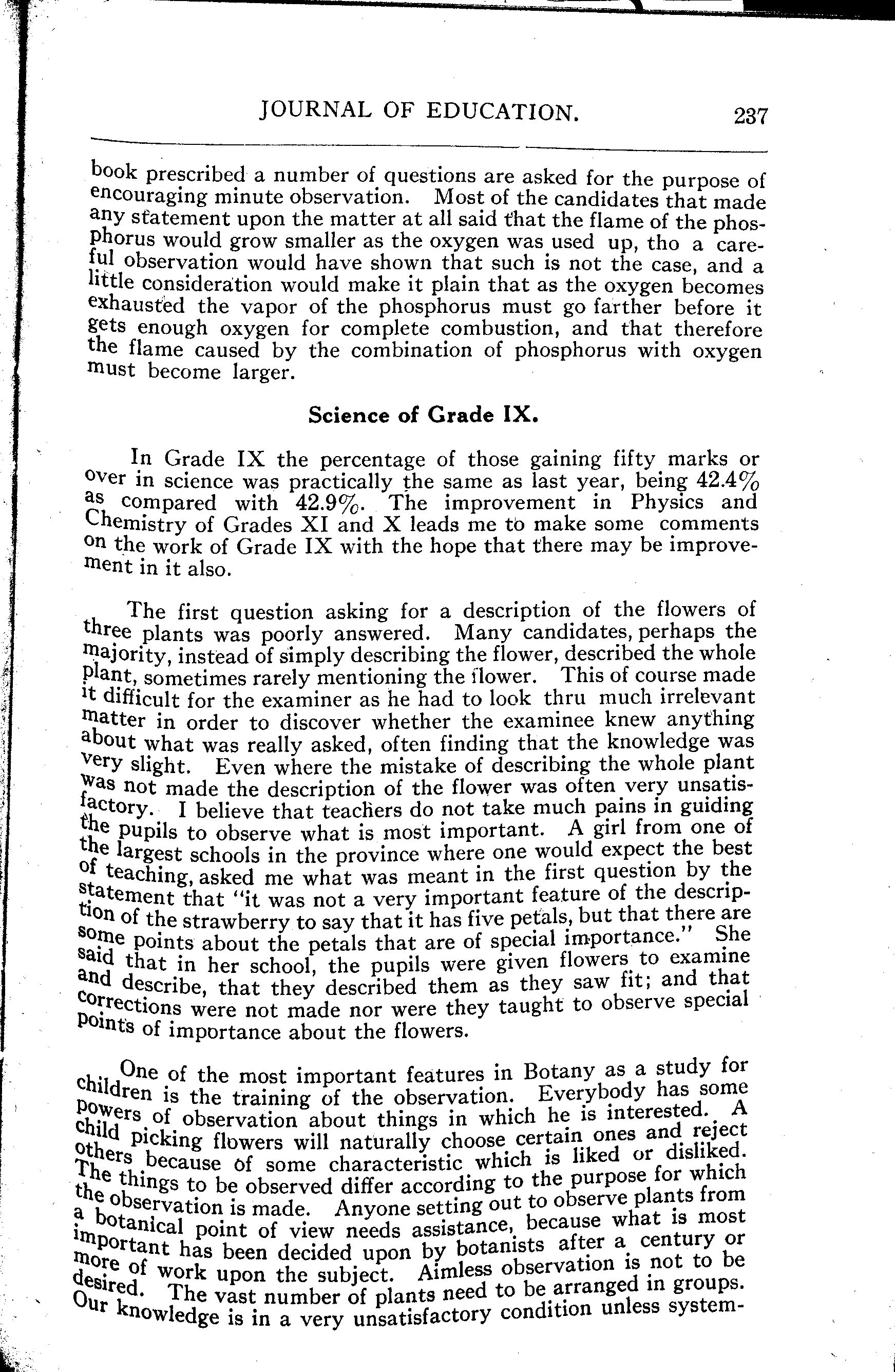 JOURNAL OF EDUCATION. 237

book prescribed a number of questions are asked for the purpose of encouraging minute observation. Most of the candidates that made any statement upon the matter at all said that the flame of the phosphorus would grow smaller as the oxygen was used up, tho a careful observation would have shown that such is not the case, and a little consideration would make it plain that as the oxygen becomes exhausted the vapor of the phosphorus must go farther before it gets enough oxygen for complete combustion, and that therefore the flame caused by the combination of phosphorus with oxygen must become larger.

Science of Grade IX.

In Grade IX the percentage of those gaining fifty marks or over in science was practically the same as last year, being 42.4% as compared with 42.9%. The improvement in Physics and Chemistry of Grades XI and X leads me to make some comments on the work of Grade IX with the hope that there may be improvement in it also.

The first question asking for a description of the flowers of three plants was poorly answered. Many candidates, perhaps the majority, instead of simply describing the flower, described the whole plant, sometimes rarely mentioning the flower. This of course made it difficult for the examiner as he had to look thru much irrelevant matter in order to discover whether the examinee knew anything about what was really asked, often finding that the knowledge was very slight. Even where the mistake of describing the whole plant was not made the description of the flower was often very unsatisfactory. I believe that teachers do not take much pains in guiding the pupils to observe what is most important. A girl from one of the largest schools in the province where one would expect the best of teaching, asked me what was meant in the first question by the statement that "it was not a very important feature of the description of the strawberry to say that it has five petals, but that there are some points about the petals that are of special importance." She said that in her school, the pupils were given flowers to examine and describe, that they described them as they saw fit; and that corrections were not made nor were they taught to observe special points of importance about the flowers.

One of the most important features in Botany as a study for children is the training of the observation. Everybody has some powers of observation about things in which he is interested. A child picking flowers will naturally choose certain ones and reject others because of some characteristic which is liked or disliked. The things to be observed differ according to the purpose for which the observation is made. Anyone setting out to observe plants from a botanical point of view needs assistance, because what is most important has been decided upon by botanists after a century or more of work upon the subject. Aimless observation is not to be desired. The vast number of plants need to be arranged in groups. Our knowledge is in a very unsatisfactory condition unless system-